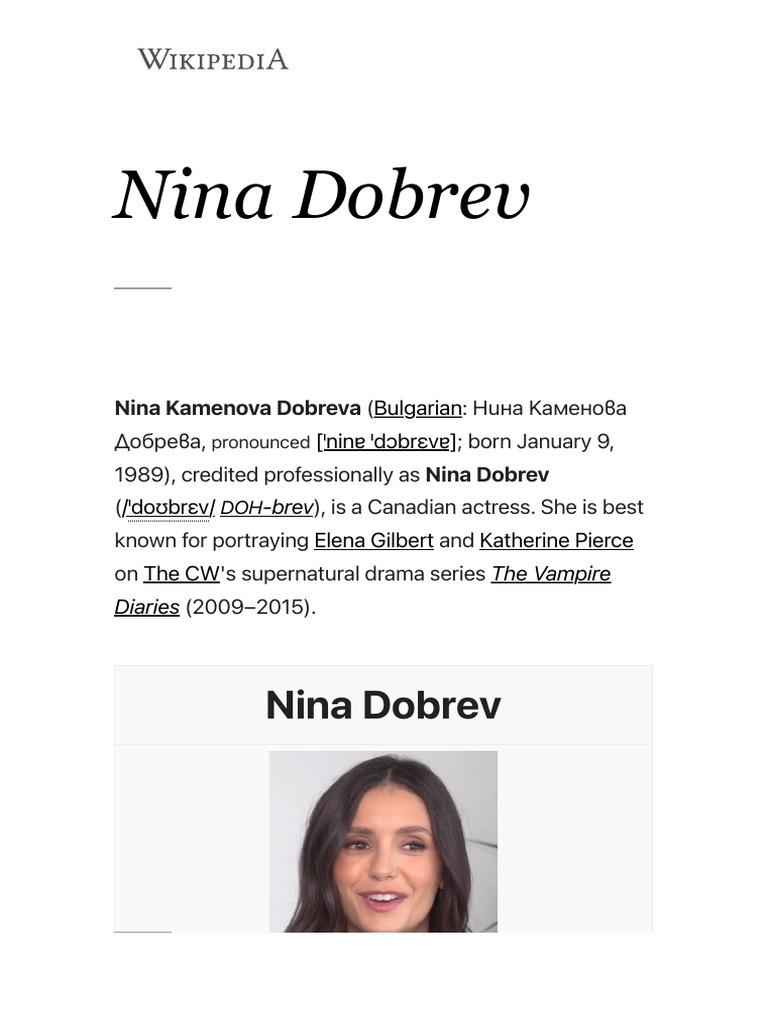 WIKIPEDIA

Nina Dobrev

Nina Kamenova Dobreva (Bulgarian: Нина Каменова Добрева, pronounced [ˈninɐ ˈdɔbrɛvɐ]; born January 9, 1989), credited professionally as Nina Dobrev (/ˈdoʊbrɛv/ DOH-brev), is a Canadian actress. She is best known for portraying Elena Gilbert and Katherine Pierce on The CW's supernatural drama series The Vampire Diaries (2009–2015).

Nina Dobrev